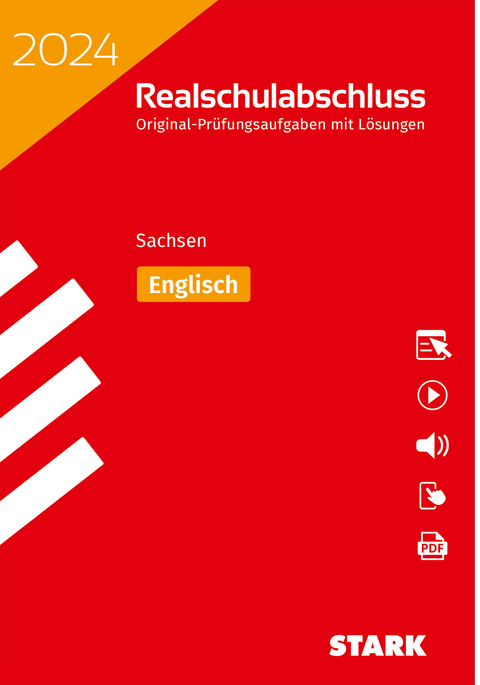 2024

Realschulabschluss
Original-Prüfungsaufgaben mit Lösungen

Sachsen

Englisch

PDF

STARK